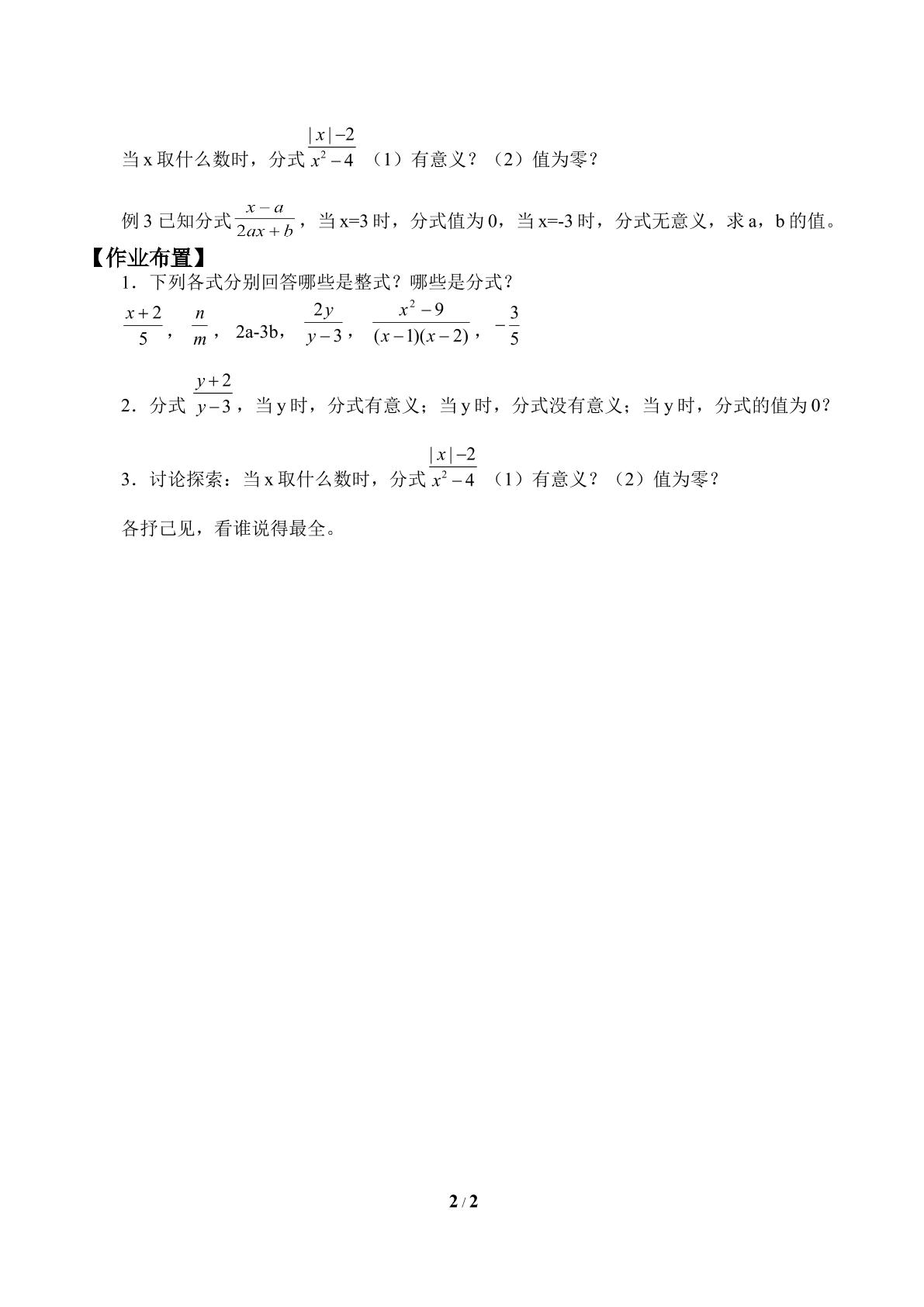 当x取什么数时，分式$\frac{|x|-2}{x^2-4}$（1）有意义？（2）值为零？

例3已知分式$\frac{x-a}{2ax+b}$，当x=3时，分式值为0，当x=-3时，分式无意义，求a，b的值。

【作业布置】

1．下列各式分别回答哪些是整式？哪些是分式？

$\frac{x+2}{5}$，$\frac{n}{m}$，2a-3b，$\frac{2y}{y-3}$，$\frac{x^2-9}{(x-1)(x-2)}$，$-\frac{3}{5}$

2．分式$\frac{y+2}{y-3}$，当y时，分式有意义；当y时，分式没有意义；当y时，分式的值为0？

3．讨论探索：当x取什么数时，分式$\frac{|x|-2}{x^2-4}$（1）有意义？（2）值为零？

各抒己见，看谁说得最全。

2 / 2